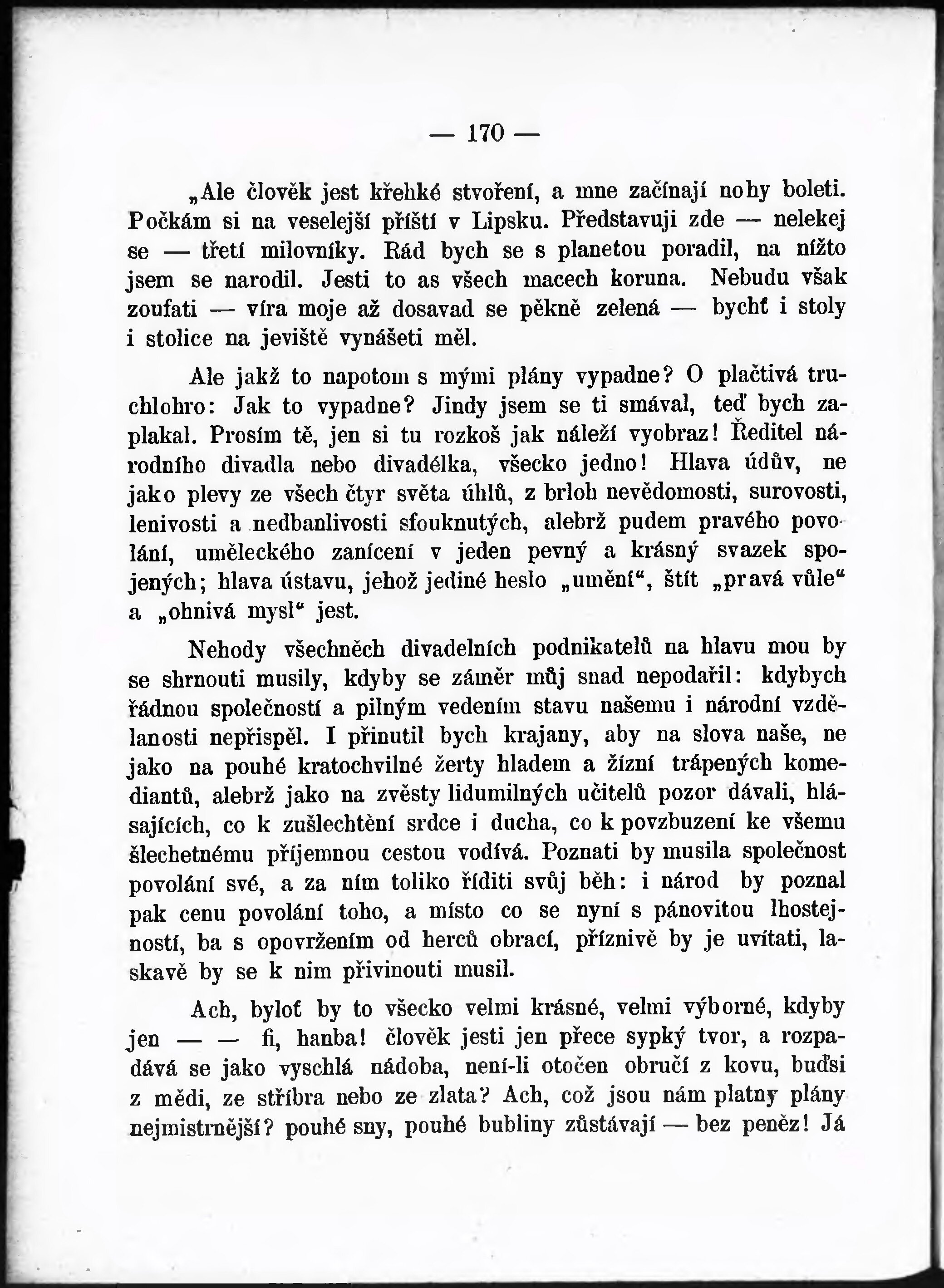 — 170 —

„Ale člověk jest křehké stvoření, a mne začínají nohy boleti. Počkám si na veselejší příští v Lipsku. Představuji zde — nelekej se — třetí milovníky. Rád bych se s planetou poradil, na nížto jsem se narodil. Jesti to as všech macech koruna. Nebudu však zoufati — víra moje až dosavad se pěkně zelená — bychť i stoly i stolice na jeviště vynášeti měl.

Ale jakž to napotom s mými plány vypadne? O plačtivá truchlohro: Jak to vypadne? Jindy jsem se ti smával, teď bych zaplakal. Prosím tě, jen si tu rozkoš jak náleží vyobraz! Ředitel národního divadla nebo divadélka, všecko jedno! Hlava údův, ne jako plevy ze všech čtyr světa úhlů, z brloh nevědomosti, surovosti, lenivosti a nedbanlivosti sfouknutých, alebrž pudem pravého povolání, uměleckého zanícení v jeden pevný a krásný svazek spojených; hlava ústavu, jehož jediné heslo „umění“, štít „pravá vůle“ a „ohnivá mysl“ jest.

Nehody všechněch divadelních podnikatelů na hlavu mou by se shrnouti musily, kdyby se záměr můj snad nepodařil: kdybych řádnou společností a pilným vedením stavu našemu i národní vzdělanosti nepřispěl. I přinutil bych krajany, aby na slova naše, ne jako na pouhé kratochvilné žerty hladem a žízní trápených komediantů, alebrž jako na zvěsty lidumilných učitelů pozor dávali, hlásajících, co k zušlechtění srdce i ducha, co k povzbuzení ke všemu šlechetnému příjemnou cestou vodívá. Poznati by musila společnost povolání své, a za ním toliko říditi svůj běh: i národ by poznal pak cenu povolání toho, a místo co se nyní s pánovitou lhostejností, ba s opovržením od herců obrací, příznivě by je uvítati, laskavě by se k nim přivinouti musil.

Ach, byloť by to všecko velmi krásné, velmi výborné, kdyby jen — — fi, hanba! člověk jesti jen přece sypký tvor, a rozpadává se jako vyschlá nádoba, není-li otočen obručí z kovu, buďsi z mědi, ze stříbra nebo ze zlata? Ach, což jsou nám platny plány nejmistrnější? pouhé sny, pouhé bubliny zůstávají — bez peněz! Já